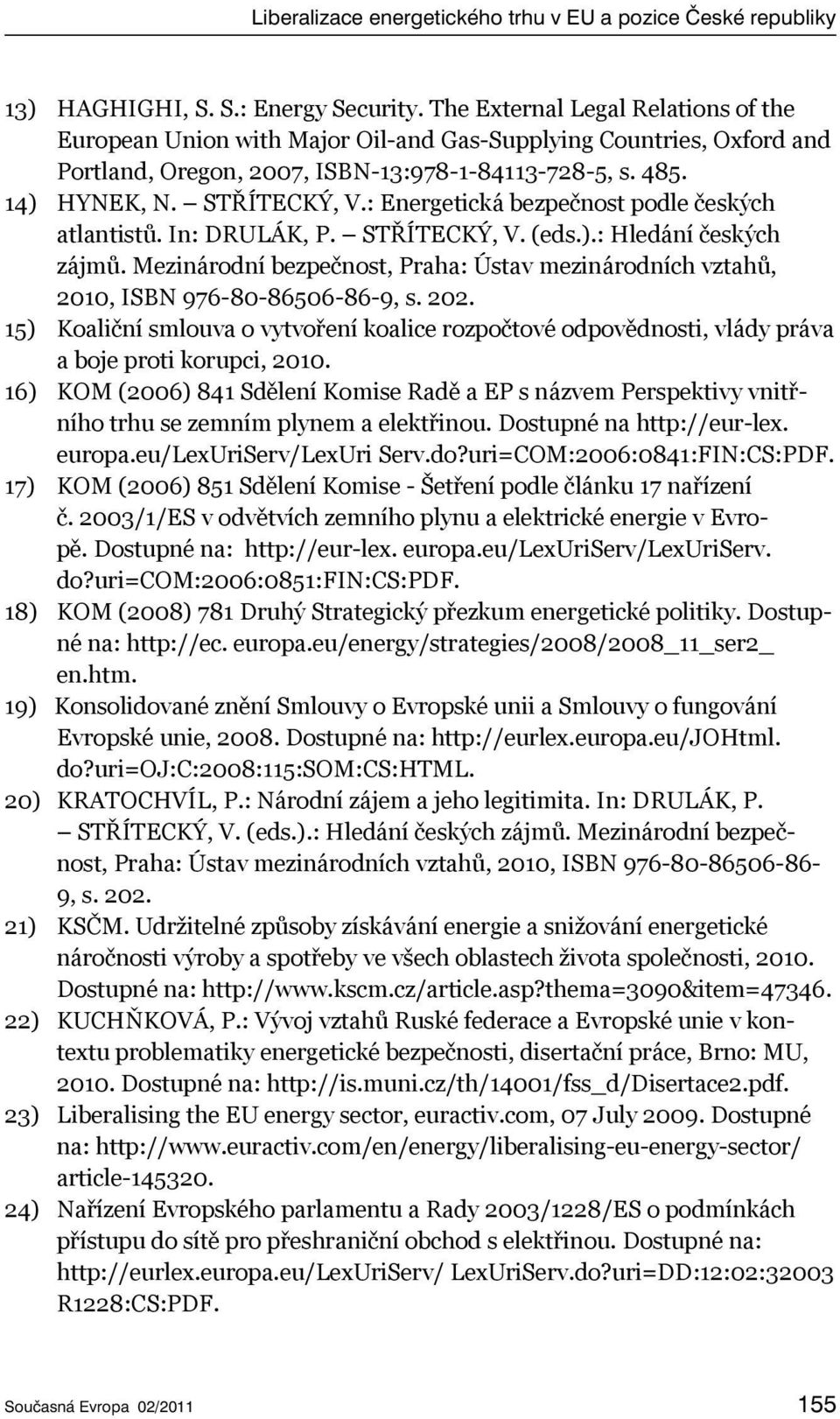 Liberalizace energetického trhu v EU a pozice České republiky

13) HAGHIGHI, S. S.: Energy Security. The External Legal Relations of the European Union with Major Oil-and Gas-Supplying Countries, Oxford and Portland, Oregon, 2007, ISBN-13:978-1-84113-728-5, s. 485.
14) HYNEK, N. – STŘÍTECKÝ, V.: Energetická bezpečnost podle českých atlantistů. In: DRULÁK, P. – STŘÍTECKÝ, V. (eds.).: Hledání českých zájmů. Mezinárodní bezpečnost, Praha: Ústav mezinárodních vztahů, 2010, ISBN 976-80-86506-86-9, s. 202.
15) Koaliční smlouva o vytvoření koalice rozpočtové odpovědnosti, vlády práva a boje proti korupci, 2010.
16) KOM (2006) 841 Sdělení Komise Radě a EP s názvem Perspektivy vnitřního trhu se zemním plynem a elektřinou. Dostupné na http://eur-lex. europa.eu/LexUriServ/LexUri Serv.do?uri=COM:2006:0841:FIN:CS:PDF.
17) KOM (2006) 851 Sdělení Komise - Šetření podle článku 17 nařízení č. 2003/1/ES v odvětvích zemního plynu a elektrické energie v Evropě. Dostupné na: http://eur-lex. europa.eu/LexUriServ/LexUriServ. do?uri=COM:2006:0851:FIN:CS:PDF.
18) KOM (2008) 781 Druhý Strategický přezkum energetické politiky. Dostupné na: http://ec. europa.eu/energy/strategies/2008/2008_11_ser2_ en.htm.
19) Konsolidované znění Smlouvy o Evropské unii a Smlouvy o fungování Evropské unie, 2008. Dostupné na: http://eurlex.europa.eu/JOHtml. do?uri=OJ:C:2008:115:SOM:CS:HTML.
20) KRATOCHVÍL, P.: Národní zájem a jeho legitimita. In: DRULÁK, P. – STŘÍTECKÝ, V. (eds.).: Hledání českých zájmů. Mezinárodní bezpečnost, Praha: Ústav mezinárodních vztahů, 2010, ISBN 976-80-86506-86-9, s. 202.
21) KSČM. Udržitelné způsoby získávání energie a snižování energetické náročnosti výroby a spotřeby ve všech oblastech života společnosti, 2010. Dostupné na: http://www.kscm.cz/article.asp?thema=3090&item=47346.
22) KUCHŇKOVÁ, P.: Vývoj vztahů Ruské federace a Evropské unie v kontextu problematiky energetické bezpečnosti, disertační práce, Brno: MU, 2010. Dostupné na: http://is.muni.cz/th/14001/fss_d/Disertace2.pdf.
23) Liberalising the EU energy sector, euractiv.com, 07 July 2009. Dostupné na: http://www.euractiv.com/en/energy/liberalising-eu-energy-sector/ article-145320.
24) Nařízení Evropského parlamentu a Rady 2003/1228/ES o podmínkách přístupu do sítě pro přeshraniční obchod s elektřinou. Dostupné na: http://eurlex.europa.eu/LexUriServ/ LexUriServ.do?uri=DD:12:02:32003 R1228:CS:PDF.

Současná Evropa 02/2011 155